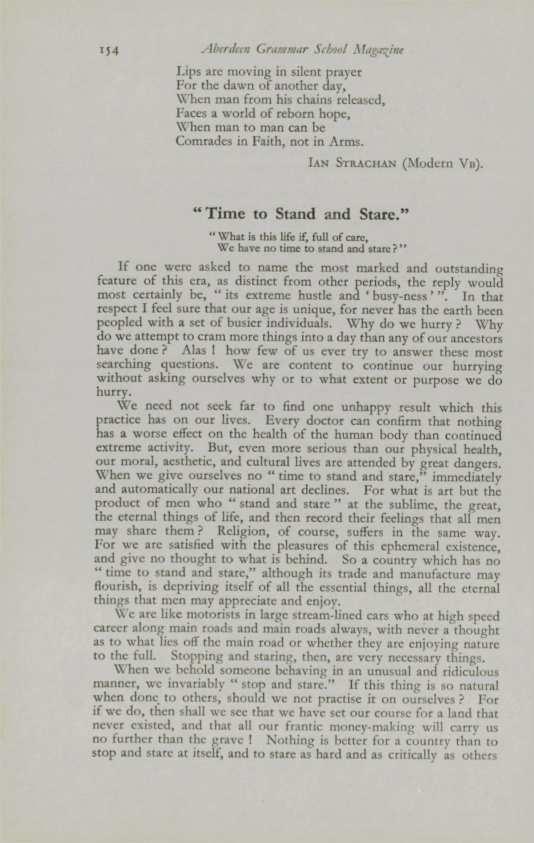 154 Aberdeen Grammar School Magazine

Lips are moving in silent prayer
For the dawn of another day,
When man from his chains released,
Faces a world of reborn hope,
When man to man can be
Comrades in Faith, not in Arms.

IAN STRACHAN (Modern VB).

"Time to Stand and Stare."

"What is this life if, full of care,
We have no time to stand and stare?"

If one were asked to name the most marked and outstanding feature of this era, as distinct from other periods, the reply would most certainly be, "its extreme hustle and 'busy-ness'". In that respect I feel sure that our age is unique, for never has the earth been peopled with a set of busier individuals. Why do we hurry? Why do we attempt to cram more things into a day than any of our ancestors have done? Alas! how few of us ever try to answer these most searching questions. We are content to continue our hurrying without asking ourselves why or to what extent or purpose we do hurry.

We need not seek far to find one unhappy result which this practice has on our lives. Every doctor can confirm that nothing has a worse effect on the health of the human body than continued extreme activity. But, even more serious than our physical health, our moral, aesthetic, and cultural lives are attended by great dangers. When we give ourselves no "time to stand and stare," immediately and automatically our national art declines. For what is art but the product of men who "stand and stare" at the sublime, the great, the eternal things of life, and then record their feelings that all men may share them? Religion, of course, suffers in the same way. For we are satisfied with the pleasures of this ephemeral existence, and give no thought to what is behind. So a country which has no "time to stand and stare," although its trade and manufacture may flourish, is depriving itself of all the essential things, all the eternal things that men may appreciate and enjoy.

We are like motorists in large stream-lined cars who at high speed career along main roads and main roads always, with never a thought as to what lies off the main road or whether they are enjoying nature to the full. Stopping and staring, then, are very necessary things.

When we behold someone behaving in an unusual and ridiculous manner, we invariably "stop and stare." If this thing is so natural when done to others, should we not practise it on ourselves? For if we do, then shall we see that we have set our course for a land that never existed, and that all our frantic money-making will carry us no further than the grave! Nothing is better for a country than to stop and stare at itself, and to stare as hard and as critically as others